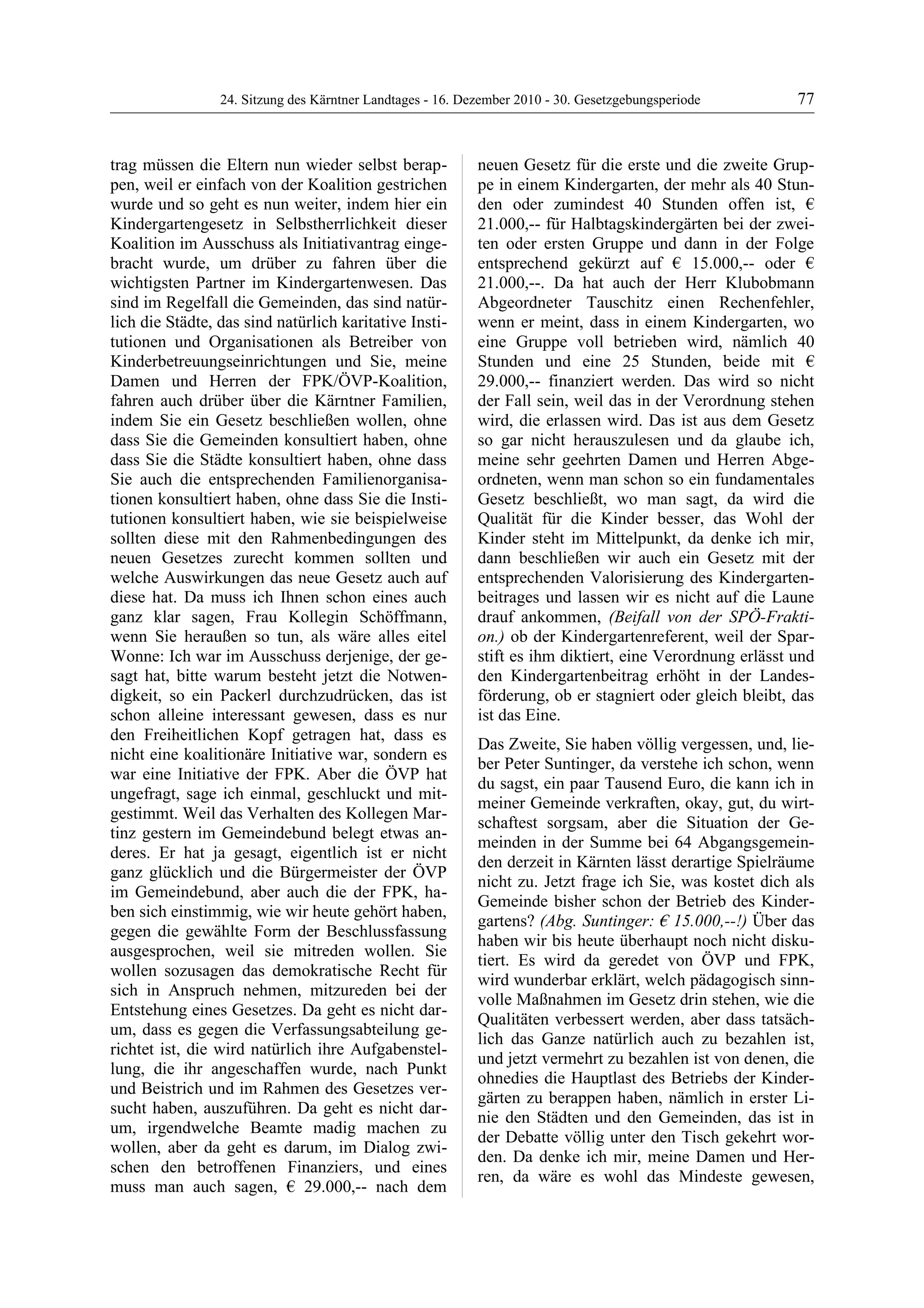 24. Sitzung des Kärntner Landtages - 16. Dezember 2010 - 30. Gesetzgebungsperiode 77

trag müssen die Eltern nun wieder selbst berappen, weil er einfach von der Koalition gestrichen wurde und so geht es nun weiter, indem hier ein Kindergartengesetz in Selbstherrlichkeit dieser Koalition im Ausschuss als Initiativantrag eingebracht wurde, um drüber zu fahren über die wichtigsten Partner im Kindergartenwesen. Das sind im Regelfall die Gemeinden, das sind natürlich die Städte, das sind natürlich karitative Institutionen und Organisationen als Betreiber von Kinderbetreuungseinrichtungen und Sie, meine Damen und Herren der FPK/ÖVP-Koalition, fahren auch drüber über die Kärntner Familien, indem Sie ein Gesetz beschließen wollen, ohne dass Sie die Gemeinden konsultiert haben, ohne dass Sie die Städte konsultiert haben, ohne dass Sie auch die entsprechenden Familienorganisationen konsultiert haben, ohne dass Sie die Institutionen konsultiert haben, wie sie beispielweise sollten diese mit den Rahmenbedingungen des neuen Gesetzes zurecht kommen sollten und welche Auswirkungen das neue Gesetz auch auf diese hat. Da muss ich Ihnen schon eines auch ganz klar sagen, Frau Kollegin Schöffmann, wenn Sie heraußen so tun, als wäre alles eitel Wonne: Ich war im Ausschuss derjenige, der gesagt hat, bitte warum besteht jetzt die Notwendigkeit, so ein Packerl durchzudrücken, das ist schon alleine interessant gewesen, dass es nur den Freiheitlichen Kopf getragen hat, dass es nicht eine koalitionäre Initiative war, sondern es war eine Initiative der FPK. Aber die ÖVP hat ungefragt, sage ich einmal, geschluckt und mitgestimmt. Weil das Verhalten des Kollegen Martinz gestern im Gemeindebund belegt etwas anderes. Er hat ja gesagt, eigentlich ist er nicht ganz glücklich und die Bürgermeister der ÖVP im Gemeindebund, aber auch die der FPK, haben sich einstimmig, wie wir heute gehört haben, gegen die gewählte Form der Beschlussfassung ausgesprochen, weil sie mitreden wollen. Sie wollen sozusagen das demokratische Recht für sich in Anspruch nehmen, mitzureden bei der Entstehung eines Gesetzes. Da geht es nicht darum, dass es gegen die Verfassungsabteilung gerichtet ist, die wird natürlich ihre Aufgabenstellung, die ihr angeschaffen wurde, nach Punkt und Beistrich und im Rahmen des Gesetzes versucht haben, auszuführen. Da geht es nicht darum, irgendwelche Beamte madig machen zu wollen, aber da geht es darum, im Dialog zwischen den betroffenen Finanziers, und eines muss man auch sagen, € 29.000,-- nach dem neuen Gesetz für die erste und die zweite Gruppe in einem Kindergarten, der mehr als 40 Stunden oder zumindest 40 Stunden offen ist, € 21.000,-- für Halbtagskindergärten bei der zweiten oder ersten Gruppe und dann in der Folge entsprechend gekürzt auf € 15.000,-- oder € 21.000,--. Da hat auch der Herr Klubobmann Abgeordneter Tauschitz einen Rechenfehler, wenn er meint, dass in einem Kindergarten, wo eine Gruppe voll betrieben wird, nämlich 40 Stunden und eine 25 Stunden, beide mit € 29.000,-- finanziert werden. Das wird so nicht der Fall sein, weil das in der Verordnung stehen wird, die erlassen wird. Das ist aus dem Gesetz so gar nicht herauszulesen und da glaube ich, meine sehr geehrten Damen und Herren Abgeordneten, wenn man schon so ein fundamentales Gesetz beschließt, wo man sagt, da wird die Qualität für die Kinder besser, das Wohl der Kinder steht im Mittelpunkt, da denke ich mir, dann beschließen wir auch ein Gesetz mit der entsprechenden Valorisierung des Kindergartenbeitrages und lassen wir es nicht auf die Laune drauf ankommen, (Beifall von der SPÖ-Fraktion.) ob der Kindergartenreferent, weil der Sparstift es ihm diktiert, eine Verordnung erlässt und den Kindergartenbeitrag erhöht in der Landesförderung, ob er stagniert oder gleich bleibt, das ist das Eine.

Das Zweite, Sie haben völlig vergessen, und, lieber Peter Suntinger, da verstehe ich schon, wenn du sagst, ein paar Tausend Euro, die kann ich in meiner Gemeinde verkraften, okay, gut, du wirtschaftest sorgsam, aber die Situation der Gemeinden in der Summe bei 64 Abgangsgemeinden derzeit in Kärnten lässt derartige Spielräume nicht zu. Jetzt frage ich Sie, was kostet dich als Gemeinde bisher schon der Betrieb des Kindergartens? (Abg. Suntinger: € 15.000,--!) Über das haben wir bis heute überhaupt noch nicht diskutiert. Es wird da geredet von ÖVP und FPK, wird wunderbar erklärt, welch pädagogisch sinnvolle Maßnahmen im Gesetz drin stehen, wie die Qualitäten verbessert werden, aber dass tatsächlich das Ganze natürlich auch zu bezahlen ist, und jetzt vermehrt zu bezahlen ist von denen, die ohnedies die Hauptlast des Betriebs der Kindergärten zu berappen haben, nämlich in erster Linie den Städten und den Gemeinden, das ist in der Debatte völlig unter den Tisch gekehrt worden. Da denke ich mir, meine Damen und Herren, da wäre es wohl das Mindeste gewesen,